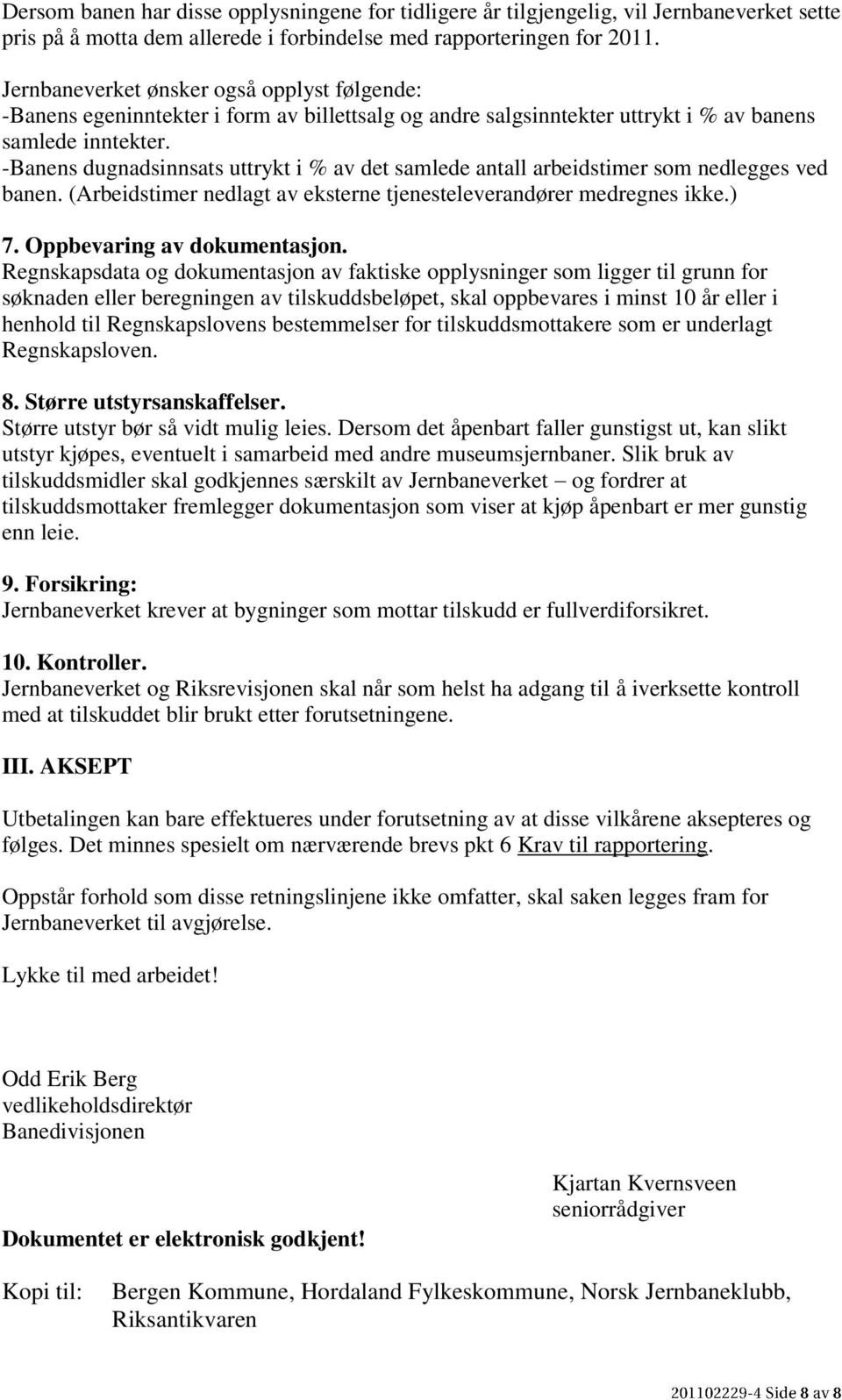 Dersom banen har disse opplysningene for tidligere år tilgjengelig, vil Jernbaneverket sette pris på å motta dem allerede i forbindelse med rapporteringen for 2011.

Jernbaneverket ønsker også opplyst følgende:
-Banens egeninntekter i form av billettsalg og andre salgsinntekter uttrykt i % av banens samlede inntekter.
-Banens dugnadsinnsats uttrykt i % av det samlede antall arbeidstimer som nedlegges ved banen. (Arbeidstimer nedlagt av eksterne tjenesteleverandører medregnes ikke.)

7. Oppbevaring av dokumentasjon.
Regnskapsdata og dokumentasjon av faktiske opplysninger som ligger til grunn for søknaden eller beregningen av tilskuddsbeløpet, skal oppbevares i minst 10 år eller i henhold til Regnskapslovens bestemmelser for tilskuddsmottakere som er underlagt Regnskapsloven.

8. Større utstyrsanskaffelser.
Større utstyr bør så vidt mulig leies. Dersom det åpenbart faller gunstigst ut, kan slikt utstyr kjøpes, eventuelt i samarbeid med andre museumsjernbaner. Slik bruk av tilskuddsmidler skal godkjennes særskilt av Jernbaneverket – og fordrer at tilskuddsmottaker fremlegger dokumentasjon som viser at kjøp åpenbart er mer gunstig enn leie.

9. Forsikring:
Jernbaneverket krever at bygninger som mottar tilskudd er fullverdiforsikret.

10. Kontroller.
Jernbaneverket og Riksrevisjonen skal når som helst ha adgang til å iverksette kontroll med at tilskuddet blir brukt etter forutsetningene.

III. AKSEPT

Utbetalingen kan bare effektueres under forutsetning av at disse vilkårene aksepteres og følges. Det minnes spesielt om nærværende brevs pkt 6 Krav til rapportering.

Oppstår forhold som disse retningslinjene ikke omfatter, skal saken legges fram for Jernbaneverket til avgjørelse.

Lykke til med arbeidet!

Odd Erik Berg
vedlikeholdsdirektør
Banedivisjonen

Kjartan Kvernsveen
seniorrådgiver

Dokumentet er elektronisk godkjent!

Kopi til: Bergen Kommune, Hordaland Fylkeskommune, Norsk Jernbaneklubb, Riksantikvaren

201102229-4 Side 8 av 8